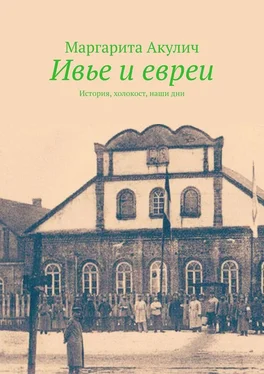 Маргарита Акулич

Ивье и евреи

История, холокост, наши дни